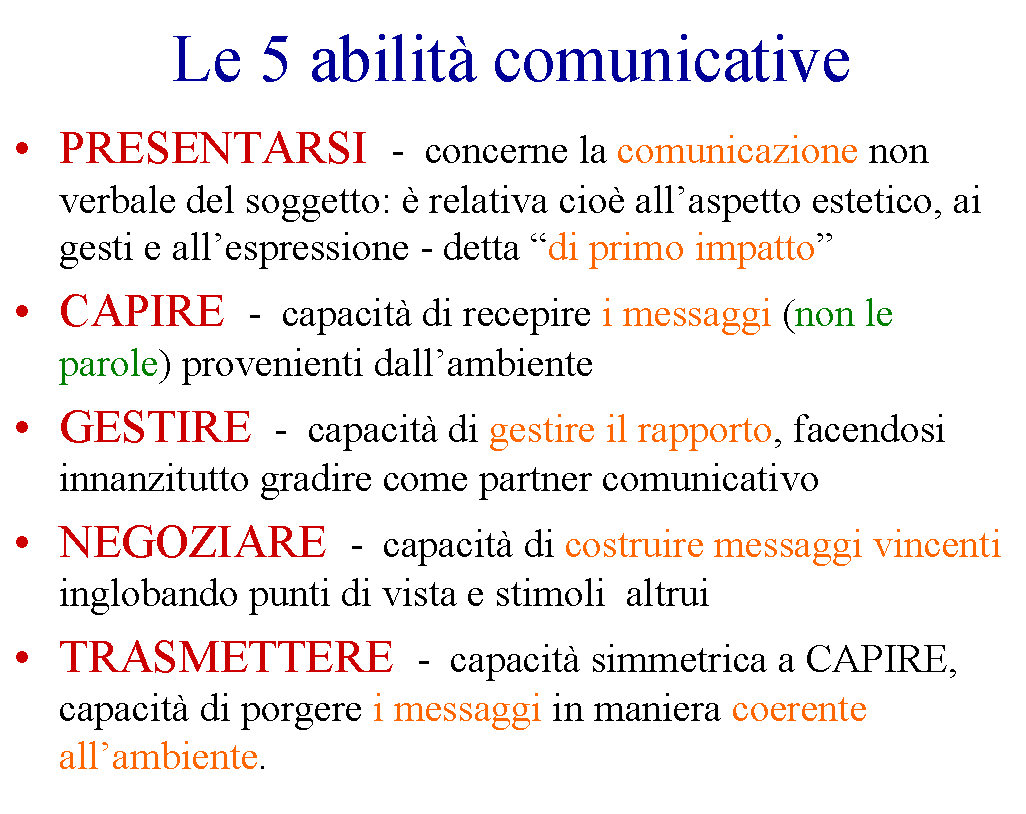 Le 5 abilità comunicative

• PRESENTARSI - concerne la comunicazione non verbale del soggetto: è relativa cioè all’aspetto estetico, ai gesti e all’espressione - detta “di primo impatto”

• CAPIRE - capacità di recepire i messaggi (non le parole) provenienti dall’ambiente

• GESTIRE - capacità di gestire il rapporto, facendosi innanzitutto gradire come partner comunicativo

• NEGOZIARE - capacità di costruire messaggi vincenti inglobando punti di vista e stimoli altrui

• TRASMETTERE - capacità simmetrica a CAPIRE, capacità di porgere i messaggi in maniera coerente all’ambiente.